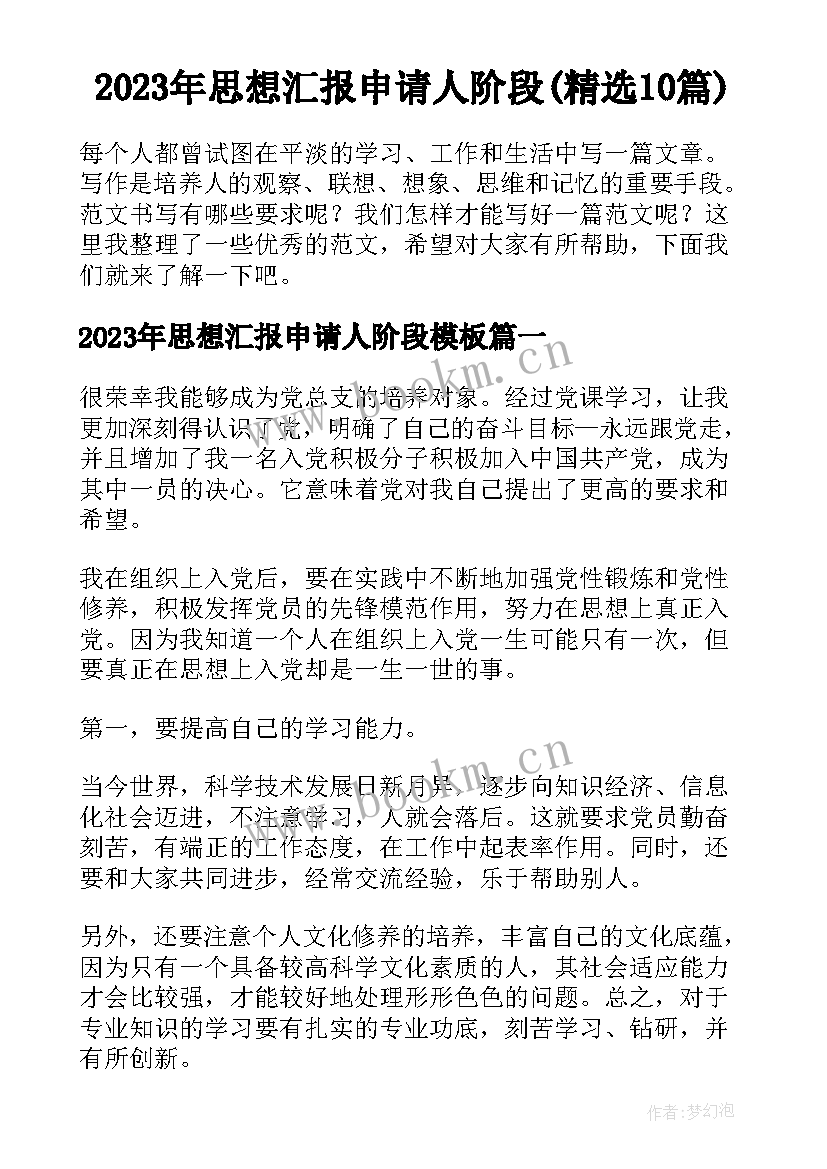 2023年思想汇报申请人阶段(精选10篇)

每个人都曾试图在平淡的学习、工作和生活中写一篇文章。写作是培养人的观察、联想、想象、思维和记忆的重要手段。范文书写有哪些要求呢？我们怎样才能写好一篇范文呢？这里我整理了一些优秀的范文，希望对大家有所帮助，下面我们就来了解一下吧。

2023年思想汇报申请人阶段模板篇一

很荣幸我能够成为党总支的培养对象。经过党课学习，让我更加深刻得认识了党，明确了自己的奋斗目标—永远跟党走，并且增加了我一名入党积极分子积极加入中国共产党，成为其中一员的决心。它意味着党对我自己提出了更高的要求和希望。

我在组织上入党后，要在实践中不断地加强党性锻炼和党性修养，积极发挥党员的先锋模范作用，努力在思想上真正入党。因为我知道一个人在组织上入党一生可能只有一次，但要真正在思想上入党却是一生一世的事。

第一，要提高自己的学习能力。

当今世界，科学技术发展日新月异，逐步向知识经济、信息化社会迈进，不注意学习，人就会落后。这就要求党员勤奋刻苦，有端正的工作态度，在工作中起表率作用。同时，还要和大家共同进步，经常交流经验，乐于帮助别人。

另外，还要注意个人文化修养的培养，丰富自己的文化底蕴，因为只有一个具备较高科学文化素质的人，其社会适应能力才会比较强，才能较好地处理形形色色的问题。总之，对于专业知识的学习要有扎实的专业功底，刻苦学习、钻研，并有所创新。

www.bookm.cn

www.bookm.cn

作者:梦幻泡